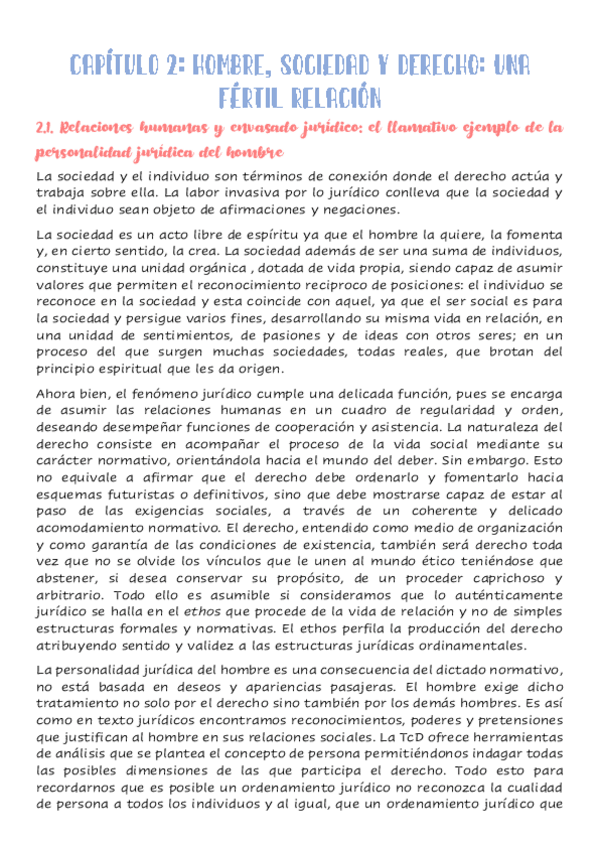 CAPÍTULO 2: HOMBRE, SOCIEDAD Y DERECHO: UNA FÉRTIL RELACIÓN

2.1. Relaciones humanas y envasado jurídico: el llamativo ejemplo de la personalidad jurídica del hombre

La sociedad y el individuo son términos de conexión donde el derecho actúa y trabaja sobre ella. La labor invasiva por lo jurídico conlleva que la sociedad y el individuo sean objeto de afirmaciones y negaciones.

La sociedad es un acto libre de espíritu ya que el hombre la quiere, la fomenta y, en cierto sentido, la crea. La sociedad además de ser una suma de individuos, constituye una unidad orgánica , dotada de vida propia, siendo capaz de asumir valores que permiten el reconocimiento reciproco de posiciones: el individuo se reconoce en la sociedad y esta coincide con aquel, ya que el ser social es para la sociedad y persigue varios fines, desarrollando su misma vida en relación, en una unidad de sentimientos, de pasiones y de ideas con otros seres; en un proceso del que surgen muchas sociedades, todas reales, que brotan del principio espiritual que les da origen.

Ahora bien, el fenómeno jurídico cumple una delicada función, pues se encarga de asumir las relaciones humanas en un cuadro de regularidad y orden, deseando desempeñar funciones de cooperación y asistencia. La naturaleza del derecho consiste en acompañar el proceso de la vida social mediante su carácter normativo, orientándola hacia el mundo del deber. Sin embargo. Esto no equivale a afirmar que el derecho debe ordenarlo y fomentarlo hacia esquemas futuristas o definitivos, sino que debe mostrarse capaz de estar al paso de las exigencias sociales, a través de un coherente y delicado acomodamiento normativo. El derecho, entendido como medio de organización y como garantía de las condiciones de existencia, también será derecho toda vez que no se olvide los vínculos que le unen al mundo ético teniéndose que abstener, si desea conservar su propósito, de un proceder caprichoso y arbitrario. Todo ello es asumible si consideramos que lo auténticamente jurídico se halla en el ethos que procede de la vida de relación y no de simples estructuras formales y normativas. El ethos perfila la producción del derecho atribuyendo sentido y validez a las estructuras jurídicas ordinamentales.

La personalidad jurídica del hombre es una consecuencia del dictado normativo, no está basada en deseos y apariencias pasajeras. El hombre exige dicho tratamiento no solo por el derecho sino también por los demás hombres. Es así como en texto jurídicos encontramos reconocimientos, poderes y pretensiones que justifican al hombre en sus relaciones sociales. La TcD ofrece herramientas de análisis que se plantea el concepto de persona permitiéndonos indagar todas las posibles dimensiones de las que participa el derecho. Todo esto para recordarnos que es posible un ordenamiento jurídico no reconozca la cualidad de persona a todos los individuos y al igual, que un ordenamiento jurídico que